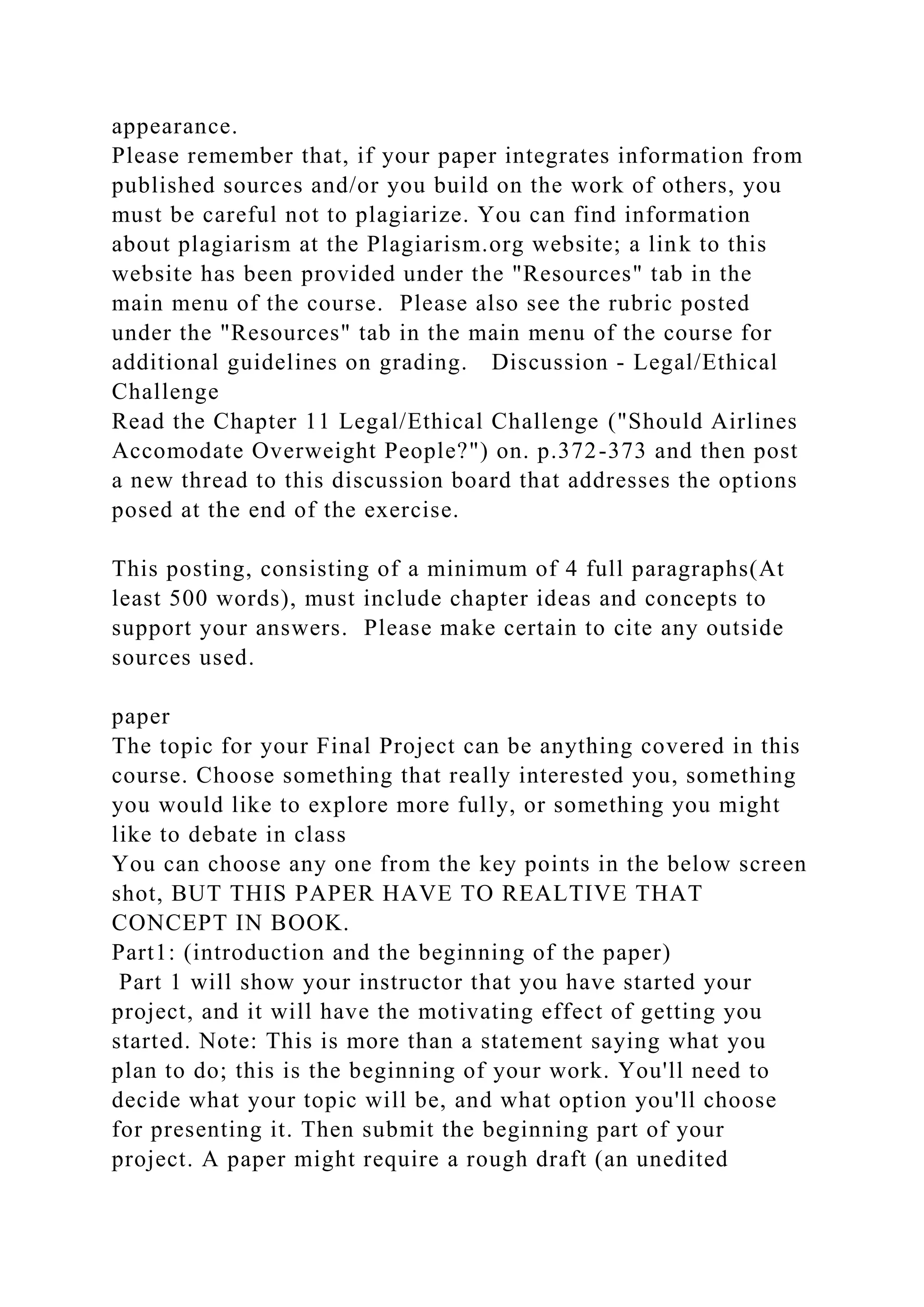 appearance.
Please remember that, if your paper integrates information from published sources and/or you build on the work of others, you must be careful not to plagiarize. You can find information about plagiarism at the Plagiarism.org website; a link to this website has been provided under the "Resources" tab in the main menu of the course. Please also see the rubric posted under the "Resources" tab in the main menu of the course for additional guidelines on grading. Discussion - Legal/Ethical Challenge
Read the Chapter 11 Legal/Ethical Challenge ("Should Airlines Accomodate Overweight People?") on. p.372-373 and then post a new thread to this discussion board that addresses the options posed at the end of the exercise.

This posting, consisting of a minimum of 4 full paragraphs(At least 500 words), must include chapter ideas and concepts to support your answers. Please make certain to cite any outside sources used.

paper
The topic for your Final Project can be anything covered in this course. Choose something that really interested you, something you would like to explore more fully, or something you might like to debate in class
You can choose any one from the key points in the below screen shot, BUT THIS PAPER HAVE TO REALTIVE THAT CONCEPT IN BOOK.
Part1: (introduction and the beginning of the paper)
Part 1 will show your instructor that you have started your project, and it will have the motivating effect of getting you started. Note: This is more than a statement saying what you plan to do; this is the beginning of your work. You'll need to decide what your topic will be, and what option you'll choose for presenting it. Then submit the beginning part of your project. A paper might require a rough draft (an unedited